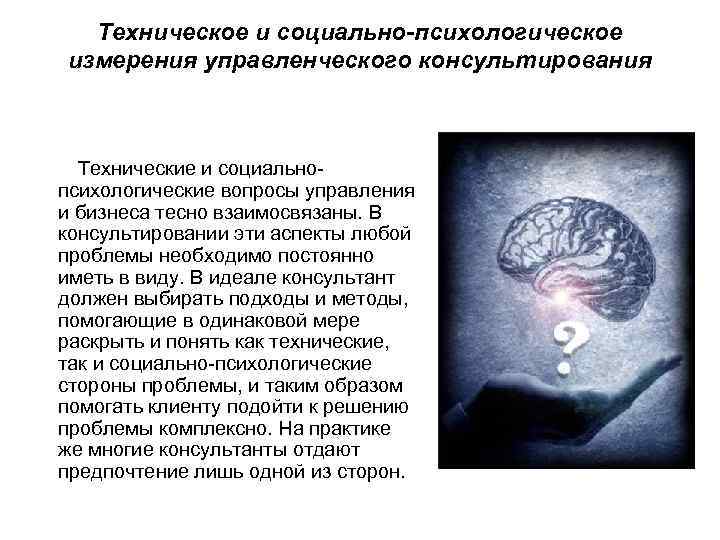 Техническое и социально-психологическое измерения управленческого консультирования

Технические и социально-психологические вопросы управления и бизнеса тесно взаимосвязаны. В консультировании эти аспекты любой проблемы необходимо постоянно иметь в виду. В идеале консультант должен выбирать подходы и методы, помогающие в одинаковой мере раскрыть и понять как технические, так и социально-психологические стороны проблемы, и таким образом помогать клиенту подойти к решению проблемы комплексно. На практике же многие консультанты отдают предпочтение лишь одной из сторон.

?